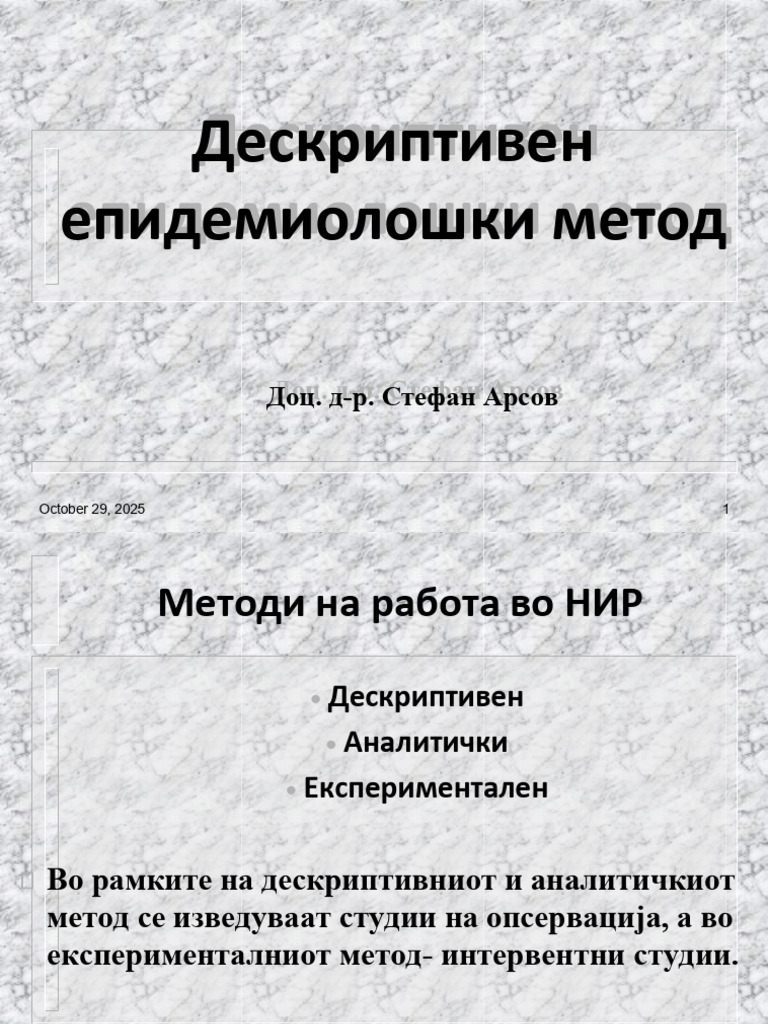 Дескриптивен епидемиолошки метод

Доц. д-р. Стефан Арсов

October 29, 2025

1

Методи на работа во НИР

• Дескриптивен
• Аналитички
• Експериментален

Во рамките на дескриптивниот и аналитичкиот метод се изведуваат студии на опсервација, а во експерименталниот метод- интервентни студии.